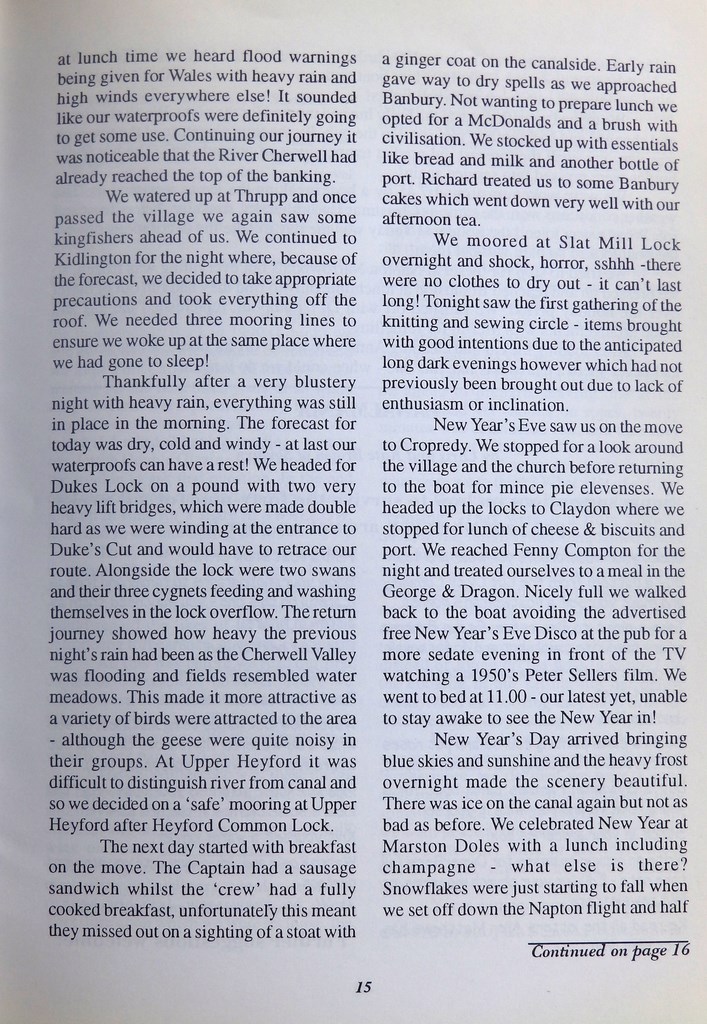 at lunch time we heard flood warnings being given for Wales with heavy rain and high winds everywhere else! It sounded like our waterproofs were definitely going to get some use. Continuing our journey it was noticeable that the River Cherwell had already reached the top of the banking.

We watered up at Thrupp and once passed the village we again saw some kingfishers ahead of us. We continued to Kidlington for the night where, because of the forecast, we decided to take appropriate precautions and took everything off the roof. We needed three mooring lines to ensure we woke up at the same place where we had gone to sleep!

Thankfully after a very blustery night with heavy rain, everything was still in place in the morning. The forecast for today was dry, cold and windy - at last our waterproofs can have a rest! We headed for Dukes Lock on a pound with two very heavy lift bridges, which were made double hard as we were winding at the entrance to Duke's Cut and would have to retrace our route. Alongside the lock were two swans and their three cygnets feeding and washing themselves in the lock overflow. The return journey showed how heavy the previous night's rain had been as the Cherwell Valley was flooding and fields resembled water meadows. This made it more attractive as a variety of birds were attracted to the area - although the geese were quite noisy in their groups. At Upper Heyford it was difficult to distinguish river from canal and so we decided on a 'safe' mooring at Upper Heyford after Heyford Common Lock.

The next day started with breakfast on the move. The Captain had a sausage sandwich whilst the 'crew' had a fully cooked breakfast, unfortunately this meant they missed out on a sighting of a stoat with a ginger coat on the canalside. Early rain gave way to dry spells as we approached Banbury. Not wanting to prepare lunch we opted for a McDonalds and a brush with civilisation. We stocked up with essentials like bread and milk and another bottle of port. Richard treated us to some Banbury cakes which went down very well with our afternoon tea.

We moored at Slat Mill Lock overnight and shock, horror, sshhh -there were no clothes to dry out - it can't last long! Tonight saw the first gathering of the knitting and sewing circle - items brought with good intentions due to the anticipated long dark evenings however which had not previously been brought out due to lack of enthusiasm or inclination.

New Year's Eve saw us on the move to Cropredy. We stopped for a look around the village and the church before returning to the boat for mince pie elevenses. We headed up the locks to Claydon where we stopped for lunch of cheese & biscuits and port. We reached Fenny Compton for the night and treated ourselves to a meal in the George & Dragon. Nicely full we walked back to the boat avoiding the advertised free New Year's Eve Disco at the pub for a more sedate evening in front of the TV watching a 1950's Peter Sellers film. We went to bed at 11.00 - our latest yet, unable to stay awake to see the New Year in!

New Year's Day arrived bringing blue skies and sunshine and the heavy frost overnight made the scenery beautiful. There was ice on the canal again but not as bad as before. We celebrated New Year at Marston Doles with a lunch including champagne - what else is there? Snowflakes were just starting to fall when we set off down the Napton flight and half

Continued on page 16

15